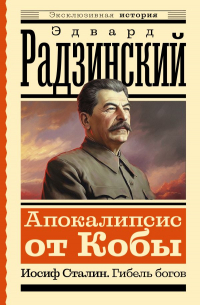 Эксклюзивная история

Эдвард
Радзинский

Апокалипсис от Кобы

Иосиф Сталин. Гибель богов